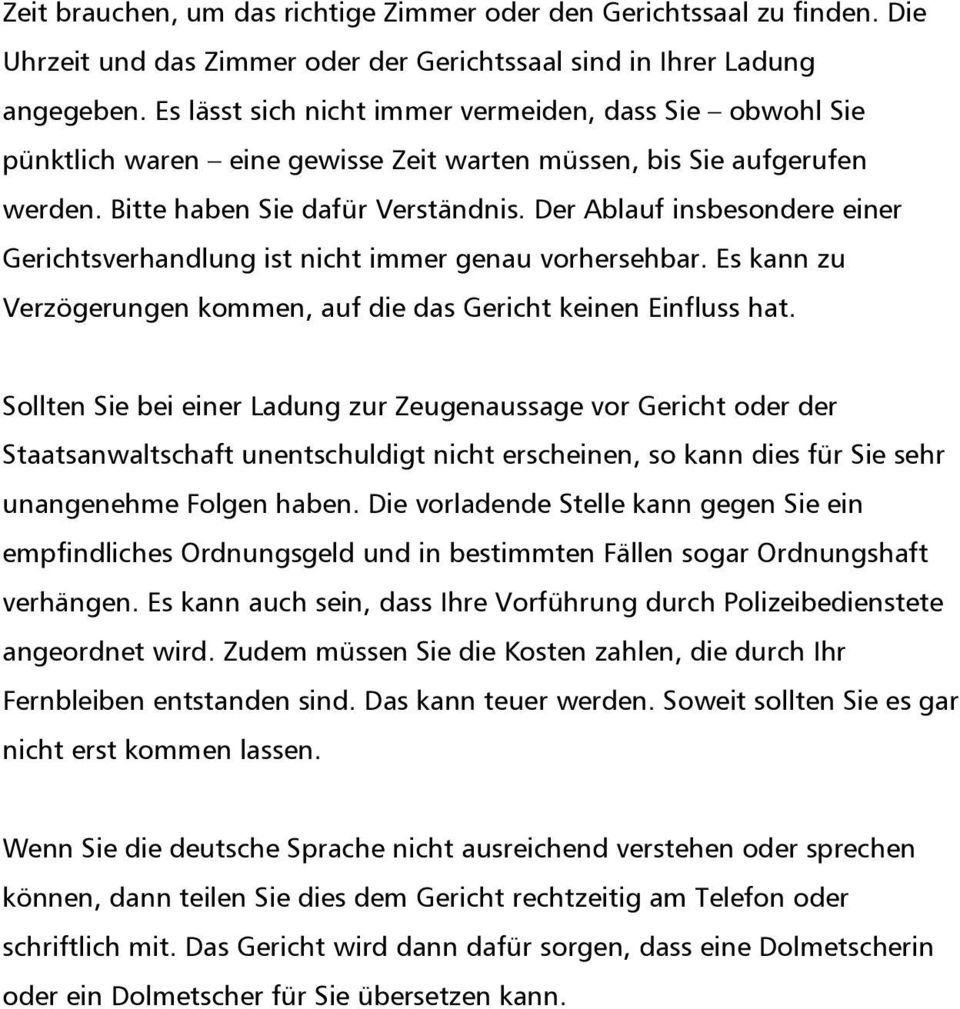 Zeit brauchen, um das richtige Zimmer oder den Gerichtssaal zu finden. Die Uhrzeit und das Zimmer oder der Gerichtssaal sind in Ihrer Ladung angegeben. Es lässt sich nicht immer vermeiden, dass Sie – obwohl Sie pünktlich waren – eine gewisse Zeit warten müssen, bis Sie aufgerufen werden. Bitte haben Sie dafür Verständnis. Der Ablauf insbesondere einer Gerichtsverhandlung ist nicht immer genau vorhersehbar. Es kann zu Verzögerungen kommen, auf die das Gericht keinen Einfluss hat.

Sollten Sie bei einer Ladung zur Zeugenaussage vor Gericht oder der Staatsanwaltschaft unentschuldigt nicht erscheinen, so kann dies für Sie sehr unangenehme Folgen haben. Die vorladende Stelle kann gegen Sie ein empfindliches Ordnungsgeld und in bestimmten Fällen sogar Ordnungshaft verhängen. Es kann auch sein, dass Ihre Vorführung durch Polizeibedienstete angeordnet wird. Zudem müssen Sie die Kosten zahlen, die durch Ihr Fernbleiben entstanden sind. Das kann teuer werden. Soweit sollten Sie es gar nicht erst kommen lassen.

Wenn Sie die deutsche Sprache nicht ausreichend verstehen oder sprechen können, dann teilen Sie dies dem Gericht rechtzeitig am Telefon oder schriftlich mit. Das Gericht wird dann dafür sorgen, dass eine Dolmetscherin oder ein Dolmetscher für Sie übersetzen kann.